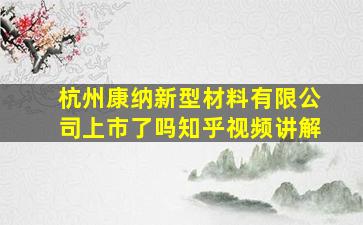 杭州康纳新型材料有限公司上市了吗知乎视频讲解